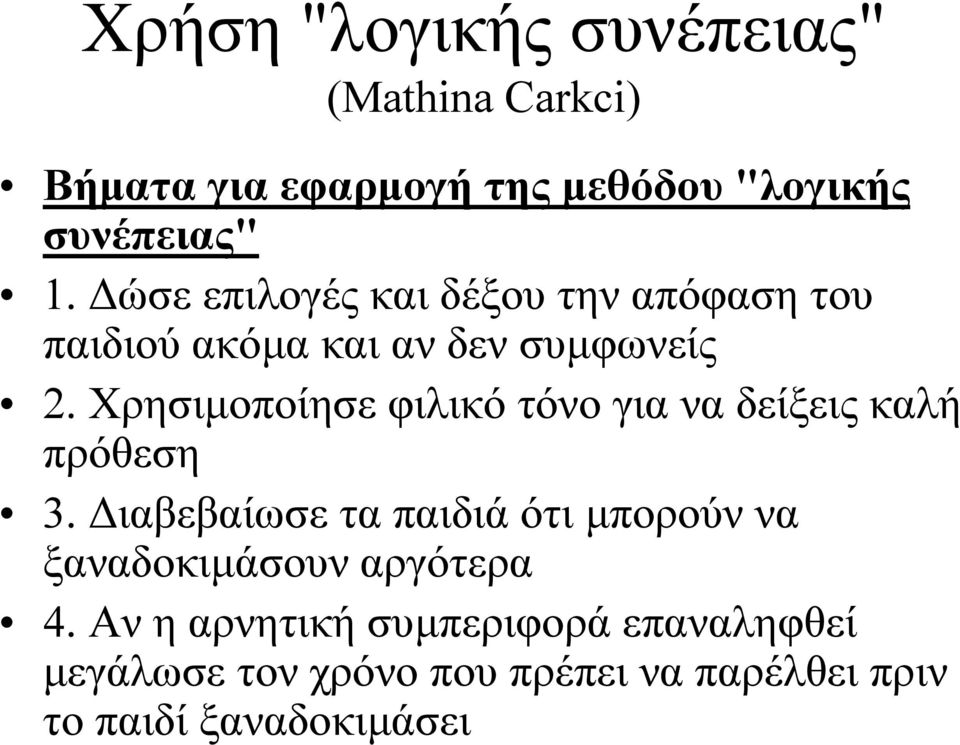 Χρήση "λογικής συνέπειας"
(Mathina Carkci)

• Βήματα για εφαρμογή της μεθόδου "λογικής συνέπειας"

• 1. Δώσε επιλογές και δέξου την απόφαση του παιδιού ακόμα και αν δεν συμφωνείς

• 2. Χρησιμοποίησε φιλικό τόνο για να δείξεις καλή πρόθεση

• 3. Διαβεβαίωσε τα παιδιά ότι μπορούν να ξαναδοκιμάσουν αργότερα

• 4. Αν η αρνητική συμπεριφορά επαναληφθεί μεγάλωσε τον χρόνο που πρέπει να παρέλθει πριν το παιδί ξαναδοκιμάσει